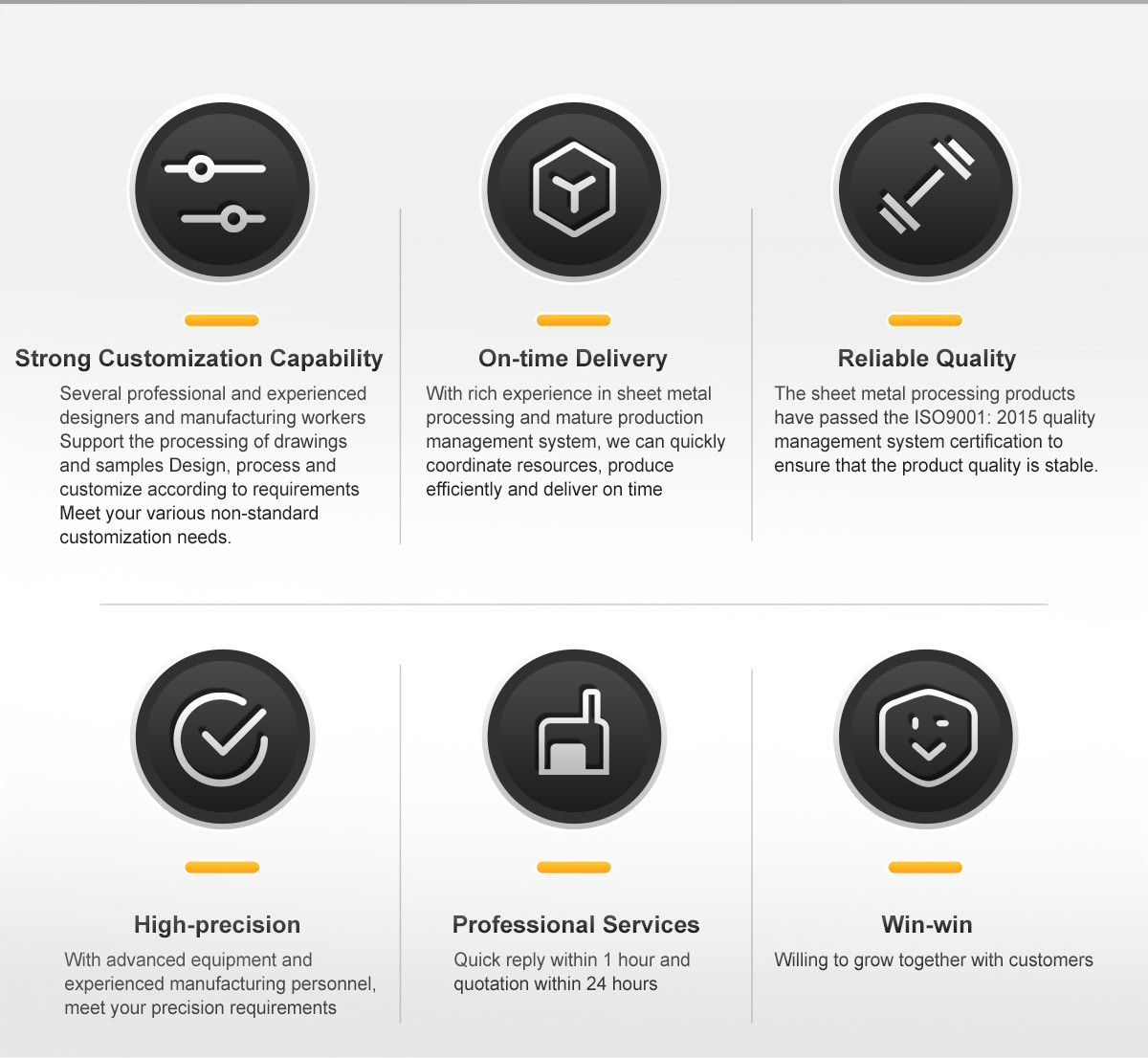 Strong Customization Capability

Several professional and experienced designers and manufacturing workers Support the processing of drawings and samples Design, process and customize according to requirements Meet your various non-standard customization needs.

On-time Delivery

With rich experience in sheet metal processing and mature production management system, we can quickly coordinate resources, produce efficiently and deliver on time

Reliable Quality

The sheet metal processing products have passed the ISO9001: 2015 quality management system certification to ensure that the product quality is stable.

High-precision

With advanced equipment and experienced manufacturing personnel, meet your precision requirements

Professional Services

Quick reply within 1 hour and quotation within 24 hours

Win-win

Willing to grow together with customers